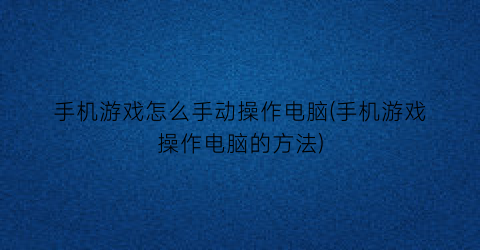 手机游戏怎么手动操作电脑(手机游戏操作电脑的方法)